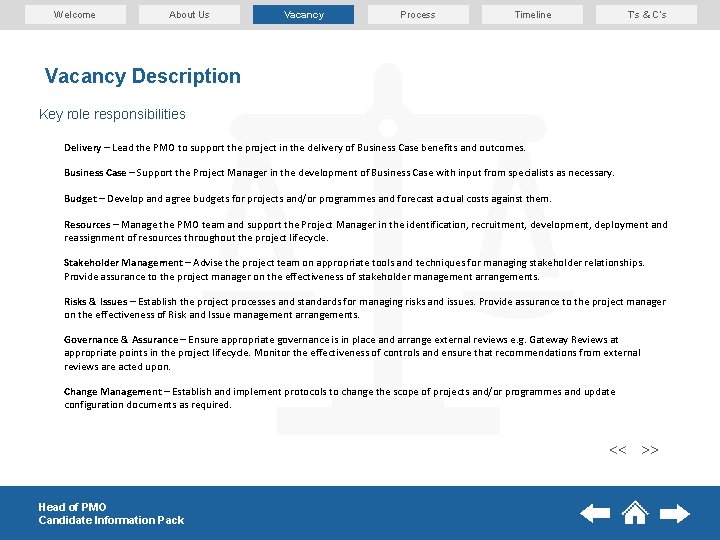 Welcome About Us Vacancy Process Timeline Ts & C's

Vacancy Description

Key role responsibilities

Delivery – Lead the PMO to support the project in the delivery of Business Case benefits and outcomes.

Business Case – Support the Project Manager in the development of Business Case with input from specialists as necessary.

Budget – Develop and agree budgets for projects and/or programmes and forecast actual costs against them.

Resources – Manage the PMO team and support the Project Manager in the identification, recruitment, development, deployment and reassignment of resources throughout the project lifecycle.

Stakeholder Management – Advise the project team on appropriate tools and techniques for managing stakeholder relationships. Provide assurance to the project manager on the effectiveness of stakeholder management arrangements.

Risks & Issues – Establish the project processes and standards for managing risks and issues. Provide assurance to the project manager on the effectiveness of Risk and Issue management arrangements.

Governance & Assurance – Ensure appropriate governance is in place and arrange external reviews e.g. Gateway Reviews at appropriate points in the project lifecycle. Monitor the effectiveness of controls and ensure that recommendations from external reviews are acted upon.

Change Management – Establish and implement protocols to change the scope of projects and/or programmes and update configuration documents as required.

<< >>

Head of PMO
Candidate Information Pack